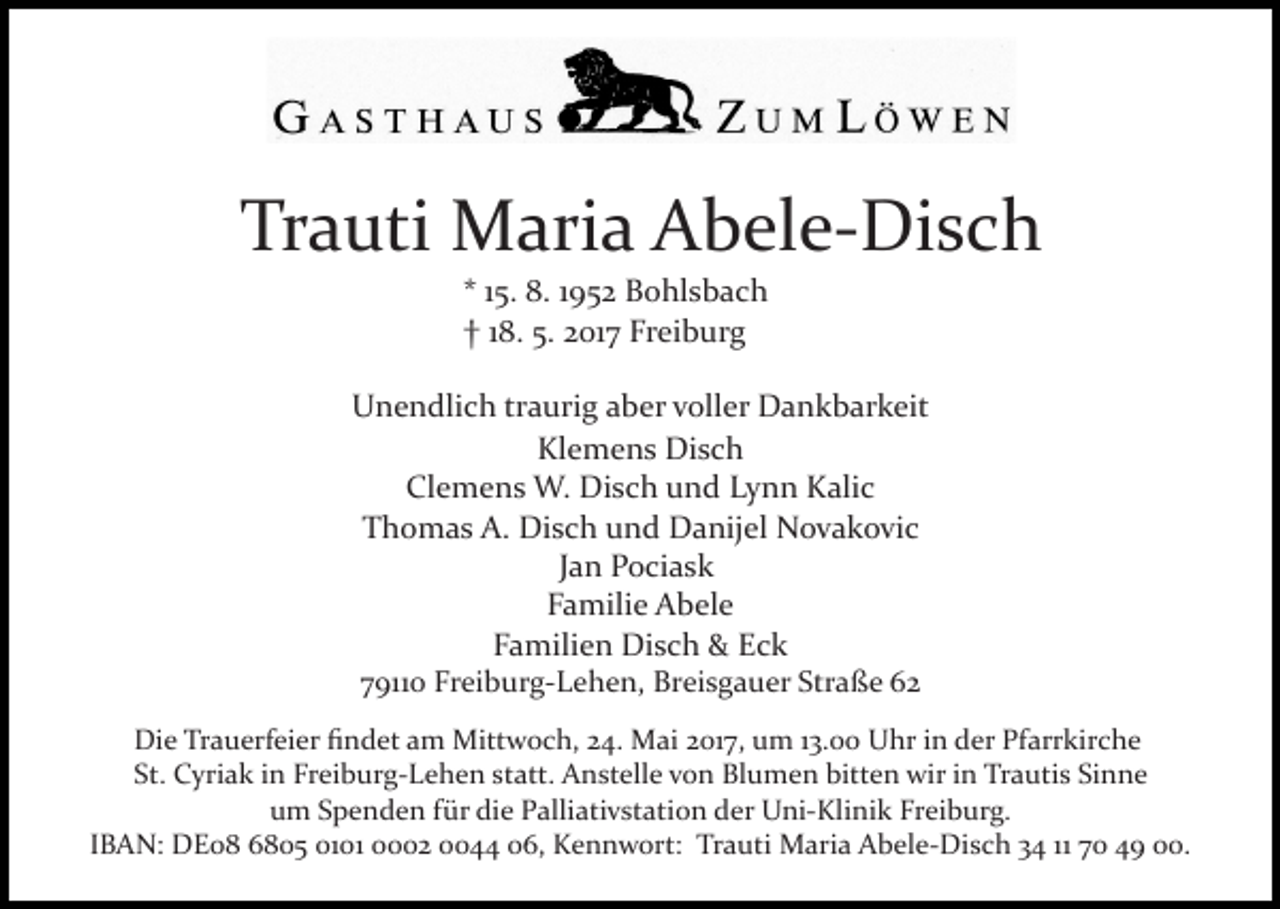 GASTHAUS ZUM LÖWEN

Trauti Maria Abele-Disch

* 15. 8. 1952 Bohlsbach
† 18. 5. 2017 Freiburg

Unendlich traurig aber voller Dankbarkeit
Klemens Disch
Clemens W. Disch und Lynn Kalic
Thomas A. Disch und Danijel Novakovic
Jan Pociask
Familie Abele
Familien Disch & Eck
79110 Freiburg-Lehen, Breisgauer Straße 62

Die Trauerfeier findet am Mittwoch, 24. Mai 2017, um 13.00 Uhr in der Pfarrkirche St. Cyriak in Freiburg-Lehen statt. Anstelle von Blumen bitten wir in Trautis Sinne um Spenden für die Palliativstation der Uni-Klinik Freiburg.
IBAN: DE08 6805 0101 0002 0044 06, Kennwort: Trauti Maria Abele-Disch 34 11 70 49 00.